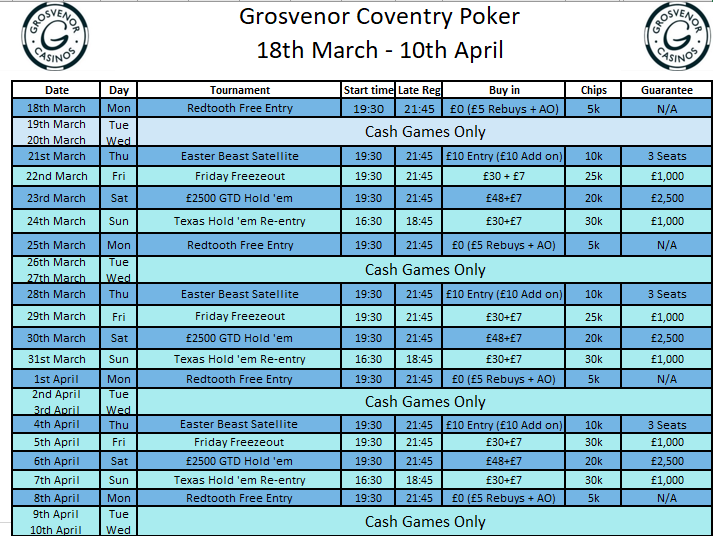 GROSVENOR G CASINOS

Grosvenor Coventry Poker
18th March - 10th April

GROSVENOR G CASINOS

| Date | Day | Tournament | Start time | Late Reg | Buy in | Chips | Guarantee |
|---|---|---|---|---|---|---|---|
| 18th March | Mon | Redtooth Free Entry | 19:30 | 21:45 | £0 (£5 Rebuys + AO) | 5k | N/A |
| 19th March 20th March | Tue Wed | Cash Games Only | | | | | |
| 21st March | Thu | Easter Beast Satellite | 19:30 | 21:45 | £10 Entry (£10 Add on) | 10k | 3 Seats |
| 22nd March | Fri | Friday Freezeout | 19:30 | 21:45 | £30 + £7 | 25k | £1,000 |
| 23rd March | Sat | £2500 GTD Hold 'em | 19:30 | 21:45 | £48+£7 | 20k | £2,500 |
| 24th March | Sun | Texas Hold 'em Re-entry | 16:30 | 18:45 | £30+£7 | 30k | £1,000 |
| 25th March | Mon | Redtooth Free Entry | 19:30 | 21:45 | £0 (£5 Rebuys + AO) | 5k | N/A |
| 26th March 27th March | Tue Wed | Cash Games Only | | | | | |
| 28th March | Thu | Easter Beast Satellite | 19:30 | 21:45 | £10 Entry (£10 Add on) | 10k | 3 Seats |
| 29th March | Fri | Friday Freezeout | 19:30 | 21:45 | £30+£7 | 25k | £1,000 |
| 30th March | Sat | £2500 GTD Hold 'em | 19:30 | 21:45 | £48+£7 | 20k | £2,500 |
| 31st March | Sun | Texas Hold 'em Re-entry | 16:30 | 18:45 | £30+£7 | 30k | £1,000 |
| 1st April | Mon | Redtooth Free Entry | 19:30 | 21:45 | £0 (£5 Rebuys + AO) | 5k | N/A |
| 2nd April 3rd April | Tue Wed | Cash Games Only | | | | | |
| 4th April | Thu | Easter Beast Satellite | 19:30 | 21:45 | £10 Entry (£10 Add on) | 10k | 3 Seats |
| 5th April | Fri | Friday Freezeout | 19:30 | 21:45 | £30+£7 | 30k | £1,000 |
| 6th April | Sat | £2500 GTD Hold 'em | 19:30 | 21:45 | £48+£7 | 20k | £2,500 |
| 7th April | Sun | Texas Hold 'em Re-entry | 16:30 | 18:45 | £30+£7 | 30k | £1,000 |
| 8th April | Mon | Redtooth Free Entry | 19:30 | 21:45 | £0 (£5 Rebuys + AO) | 5k | N/A |
| 9th April 10th April | Tue Wed | Cash Games Only | | | | | |